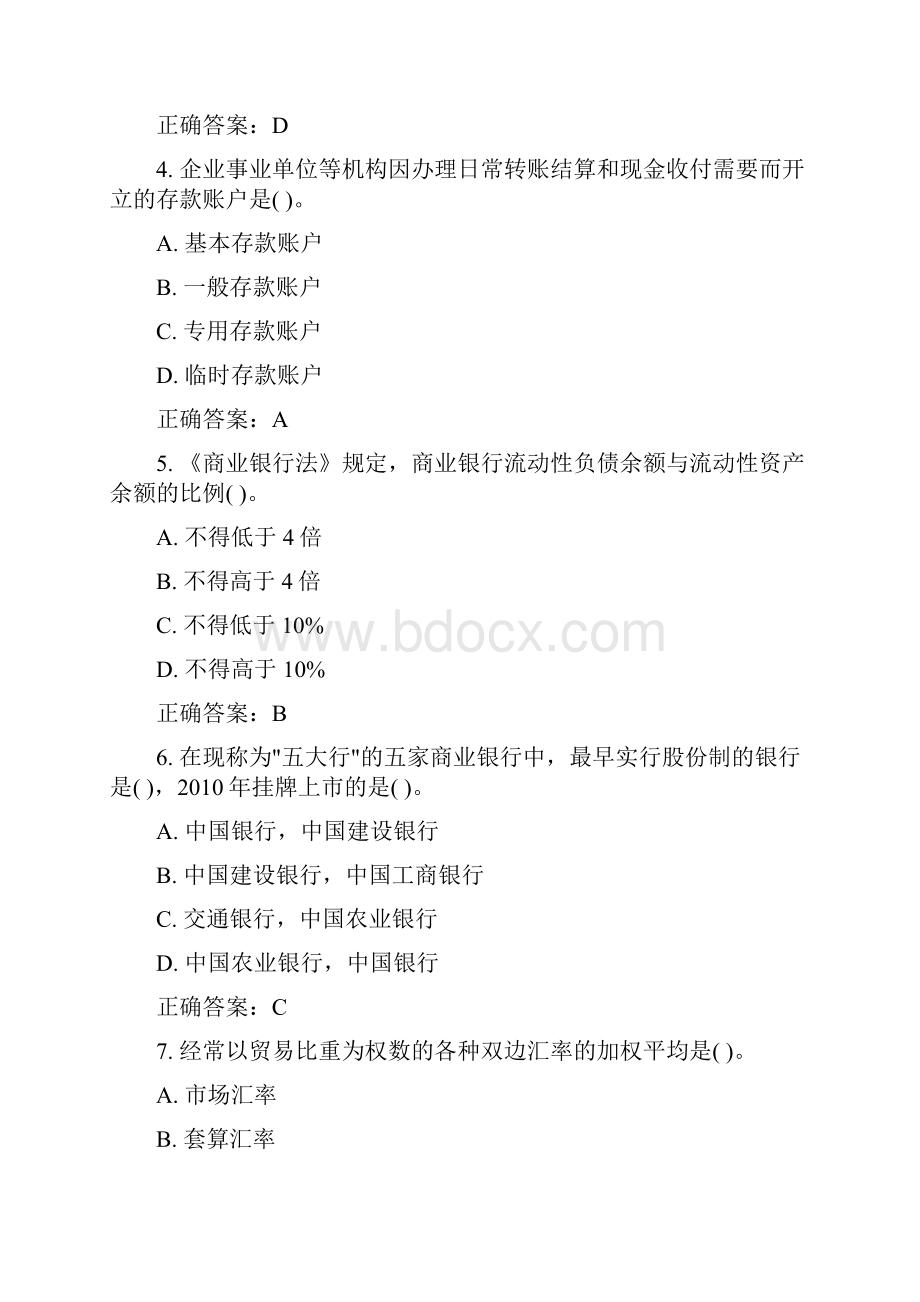 正确答案：D

4. 企业事业单位等机构因办理日常转账结算和现金收付需要而开立的存款账户是( )。

A. 基本存款账户

B. 一般存款账户

C. 专用存款账户

D. 临时存款账户

正确答案：A

5. 《商业银行法》规定，商业银行流动性负债余额与流动性资产余额的比例( )。

A. 不得低于 4 倍

B. 不得高于 4 倍

C. 不得低于 10%

D. 不得高于 10%

正确答案：B

6. 在现称为"五大行"的五家商业银行中，最早实行股份制的银行是( )，2010 年挂牌上市的是( )。

A. 中国银行，中国建设银行

B. 中国建设银行，中国工商银行

C. 交通银行，中国农业银行

D. 中国农业银行，中国银行

正确答案：C

7. 经常以贸易比重为权数的各种双边汇率的加权平均是( )。

A. 市场汇率

B. 套算汇率

www.bdocx.com